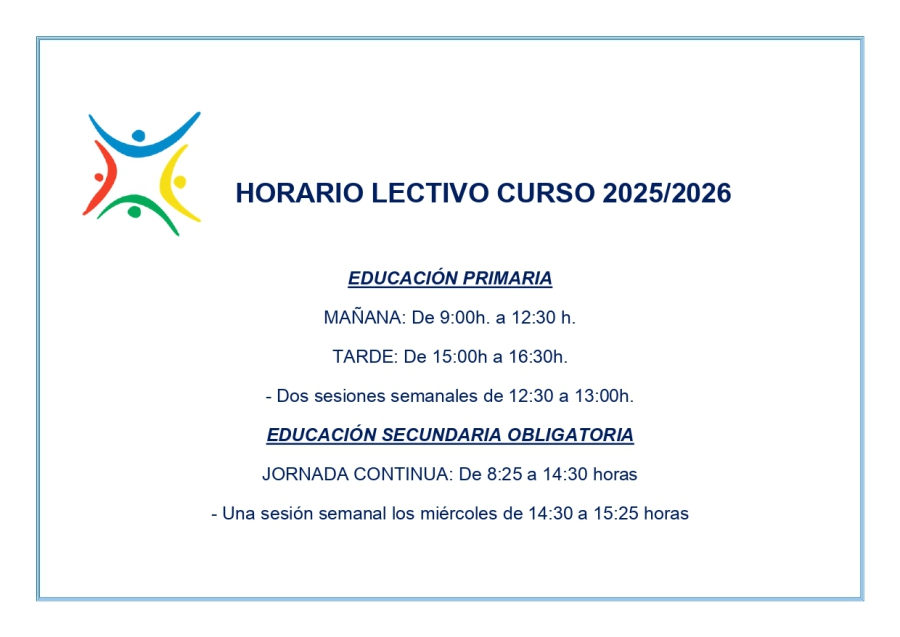 HORARIO LECTIVO CURSO 2025/2026

EDUCACIÓN PRIMARIA

MAÑANA: De 9:00h. a 12:30 h.

TARDE: De 15:00h a 16:30h.

- Dos sesiones semanales de 12:30 a 13:00h.

EDUCACIÓN SECUNDARIA OBLIGATORIA

JORNADA CONTINUA: De 8:25 a 14:30 horas

- Una sesión semanal los miércoles de 14:30 a 15:25 horas